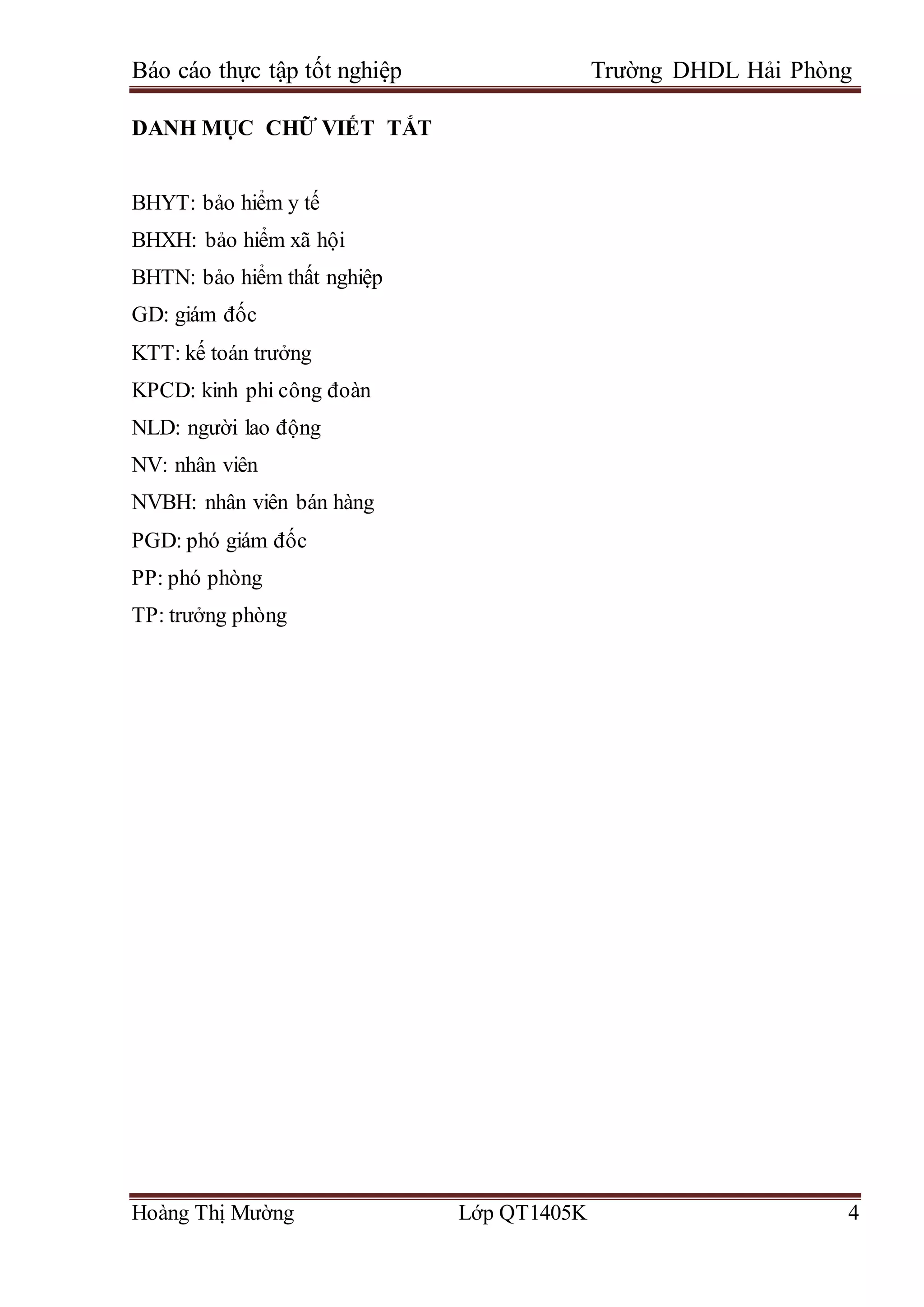 Báo cáo thực tập tốt nghiệp Trường DHDL Hải Phòng

DANH MỤC CHỮ VIẾT TẮT

BHYT: bảo hiểm y tế

BHXH: bảo hiểm xã hội

BHTN: bảo hiểm thất nghiệp

GD: giám đốc

KTT: kế toán trưởng

KPCD: kinh phi công đoàn

NLD: người lao động

NV: nhân viên

NVBH: nhân viên bán hàng

PGD: phó giám đốc

PP: phó phòng

TP: trưởng phòng

Hoàng Thị Mường Lớp QT1405K 4